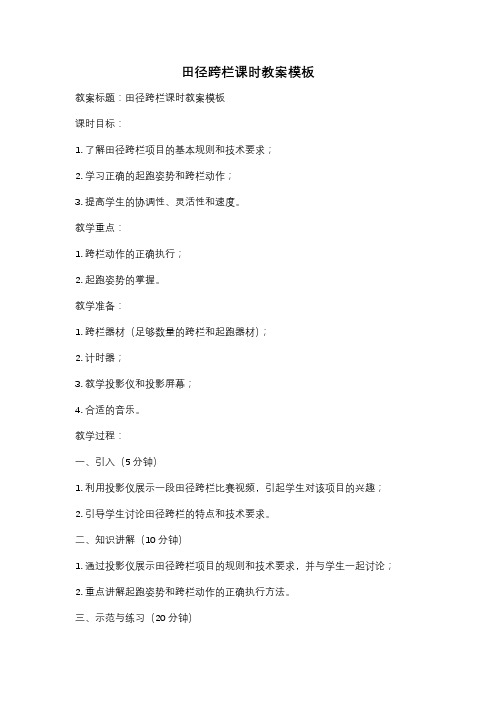 田径跨栏课时教案模板

教案标题：田径跨栏课时教案模板

课时目标：

1. 了解田径跨栏项目的基本规则和技术要求；

2. 学习正确的起跑姿势和跨栏动作；

3. 提高学生的协调性、灵活性和速度。

教学重点：

1. 跨栏动作的正确执行；

2. 起跑姿势的掌握。

教学准备：

1. 跨栏器材（足够数量的跨栏和起跑器材）；

2. 计时器；

3. 教学投影仪和投影屏幕；

4. 合适的音乐。

教学过程：

一、引入（5 分钟）

1. 利用投影仪展示一段田径跨栏比赛视频，引起学生对该项目的兴趣；

2. 引导学生讨论田径跨栏的特点和技术要求。

二、知识讲解（10 分钟）

1. 通过投影仪展示田径跨栏项目的规则和技术要求，并与学生一起讨论；

2. 重点讲解起跑姿势和跨栏动作的正确执行方法。

三、示范与练习（20 分钟）